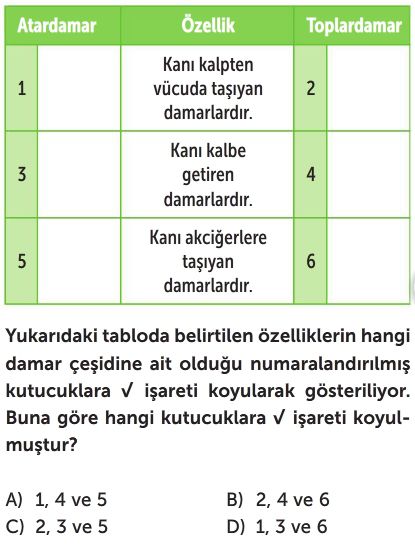 | Atardamar | | Özellik | Toplardamar | |
|---|---|---|---|---|
| 1 | | Kanı kalpten vücuda taşıyan damarlardır. | 2 | |
| 3 | | Kanı kalbe getiren damarlardır. | 4 | |
| 5 | | Kanı akciğerlere taşıyan damarlardır. | 6 | |

Yukarıdaki tabloda belirtilen özelliklerin hangi damar çeşidine ait olduğu numaralandırılmış kutucuklara ✓ işareti koyularak gösteriliyor. Buna göre hangi kutucuklara ✓ işareti koyulmuştur?

A) 1, 4 ve 5
B) 2, 4 ve 6
C) 2, 3 ve 5
D) 1, 3 ve 6